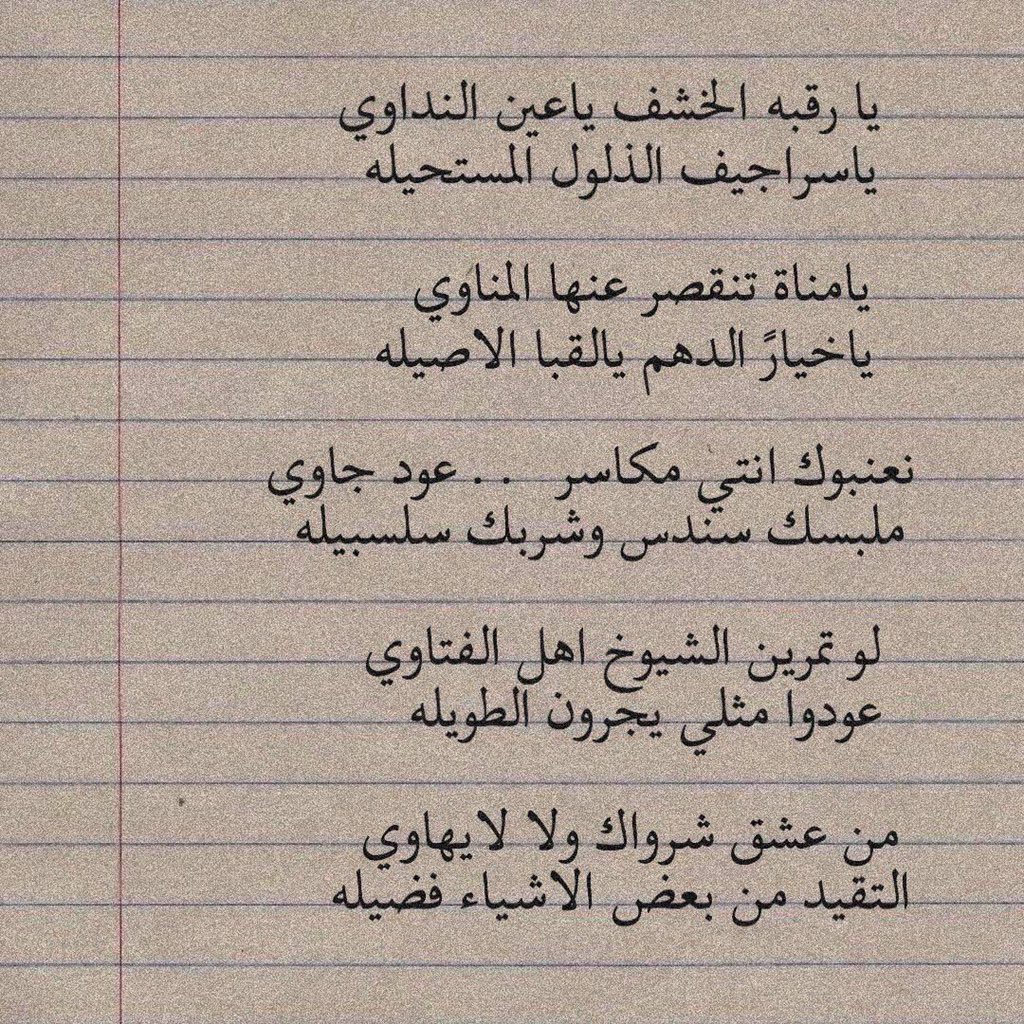 يا رقبه الخشف ياعين النداوي
ياسراجيف الذلول المستحيله

يامناة تنقصر عنها المناوي
ياخيارً الدهم يالقبا الاصيله

نعنبوك انتي مكاسر .. عود جاوي
ملبسك سندس وشربك سلسبيله

لو تمرين الشيوخ اهل الفتاوي
عودوا مثلي يجرون الطويله

من عشق شرواك ولا لا يهاوي
التقيد من بعض الاشياء فضيله